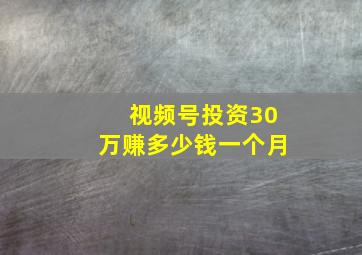 视频号投资30万赚多少钱一个月